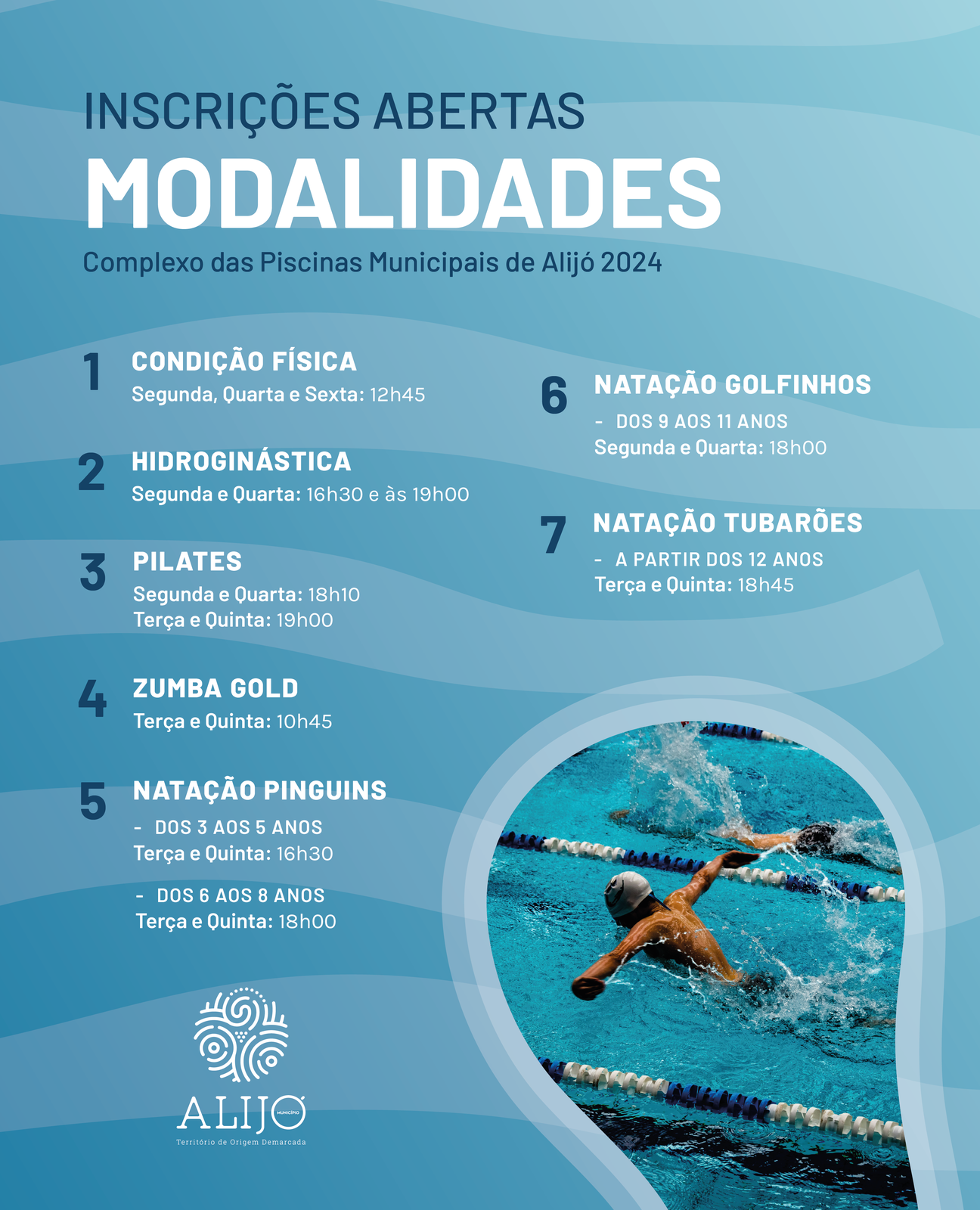 INSCRIÇÕES ABERTAS
MODALIDADES
Complexo das Piscinas Municipais de Alijó 2024

1 CONDIÇÃO FÍSICA
Segunda, Quarta e Sexta: 12h45

2 HIDROGINÁSTICA
Segunda e Quarta: 16h30 e às 19h00

3 PILATES
Segunda e Quarta: 18h10
Terça e Quinta: 19h00

4 ZUMBA GOLD
Terça e Quinta: 10h45

5 NATAÇÃO PINGUINS
- DOS 3 AOS 5 ANOS
Terça e Quinta: 16h30

- DOS 6 AOS 8 ANOS
Terça e Quinta: 18h00

6 NATAÇÃO GOLFINHOS
- DOS 9 AOS 11 ANOS
Segunda e Quarta: 18h00

7 NATAÇÃO TUBARÕES
- A PARTIR DOS 12 ANOS
Terça e Quinta: 18h45

ALIJÓ MUNICÍPIO
Território de Origem Demarcada